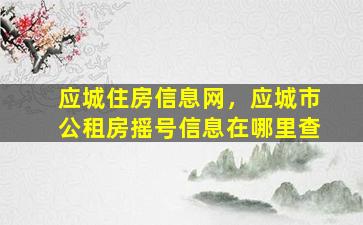 应城住房信息网，应城市公租房摇号信息在哪里查